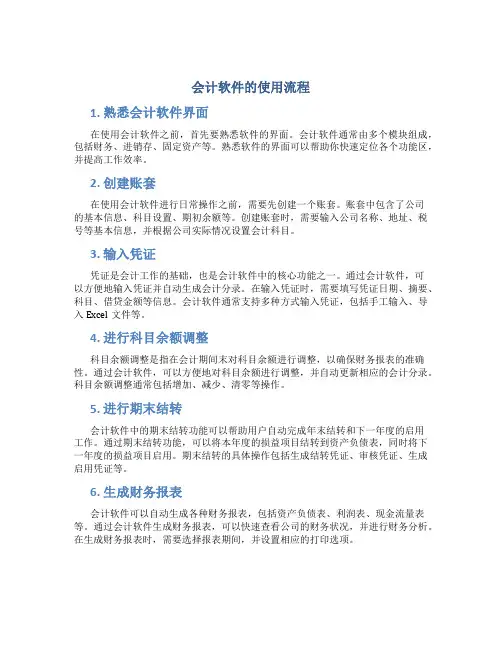 会计软件的使用流程

1. 熟悉会计软件界面

在使用会计软件之前，首先要熟悉软件的界面。会计软件通常由多个模块组成，包括财务、进销存、固定资产等。熟悉软件的界面可以帮助你快速定位各个功能区，并提高工作效率。

2. 创建账套

在使用会计软件进行日常操作之前，需要先创建一个账套。账套中包含了公司的基本信息、科目设置、期初余额等。创建账套时，需要输入公司名称、地址、税号等基本信息，并根据公司实际情况设置会计科目。

3. 输入凭证

凭证是会计工作的基础，也是会计软件中的核心功能之一。通过会计软件，可以方便地输入凭证并自动生成会计分录。在输入凭证时，需要填写凭证日期、摘要、科目、借贷金额等信息。会计软件通常支持多种方式输入凭证，包括手工输入、导入 Excel 文件等。

4. 进行科目余额调整

科目余额调整是指在会计期间末对科目余额进行调整，以确保财务报表的准确性。通过会计软件，可以方便地对科目余额进行调整，并自动更新相应的会计分录。科目余额调整通常包括增加、减少、清零等操作。

5. 进行期末结转

会计软件中的期末结转功能可以帮助用户自动完成年末结转和下一年度的启用工作。通过期末结转功能，可以将本年度的损益项目结转到资产负债表，同时将下一年度的损益项目启用。期末结转的具体操作包括生成结转凭证、审核凭证、生成启用凭证等。

6. 生成财务报表

会计软件可以自动生成各种财务报表，包括资产负债表、利润表、现金流量表等。通过会计软件生成财务报表，可以快速查看公司的财务状况，并进行财务分析。在生成财务报表时，需要选择报表期间，并设置相应的打印选项。